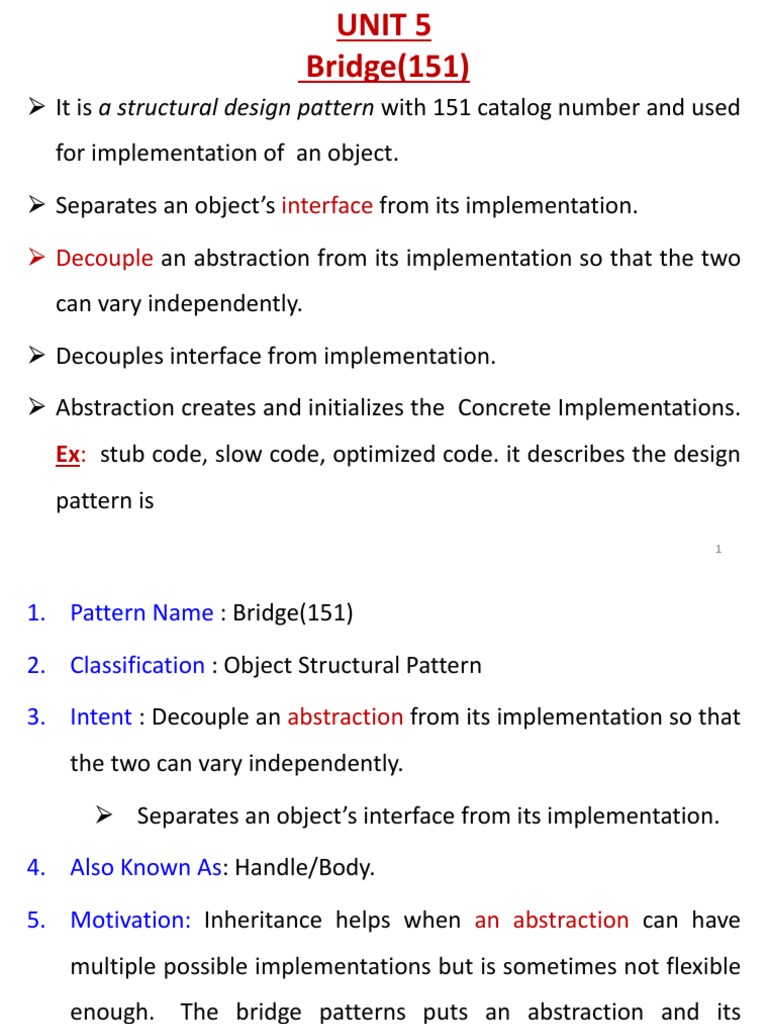 UNIT 5
Bridge(151)

➢ It is a structural design pattern with 151 catalog number and used for implementation of an object.

➢ Separates an object's interface from its implementation.

➢ Decouple an abstraction from its implementation so that the two can vary independently.

➢ Decouples interface from implementation.

➢ Abstraction creates and initializes the Concrete Implementations. Ex: stub code, slow code, optimized code. it describes the design pattern is

1

1. Pattern Name : Bridge(151)

2. Classification : Object Structural Pattern

3. Intent : Decouple an abstraction from its implementation so that the two can vary independently.

➢ Separates an object's interface from its implementation.

4. Also Known As: Handle/Body.

5. Motivation: Inheritance helps when an abstraction can have multiple possible implementations but is sometimes not flexible enough. The bridge patterns puts an abstraction and its